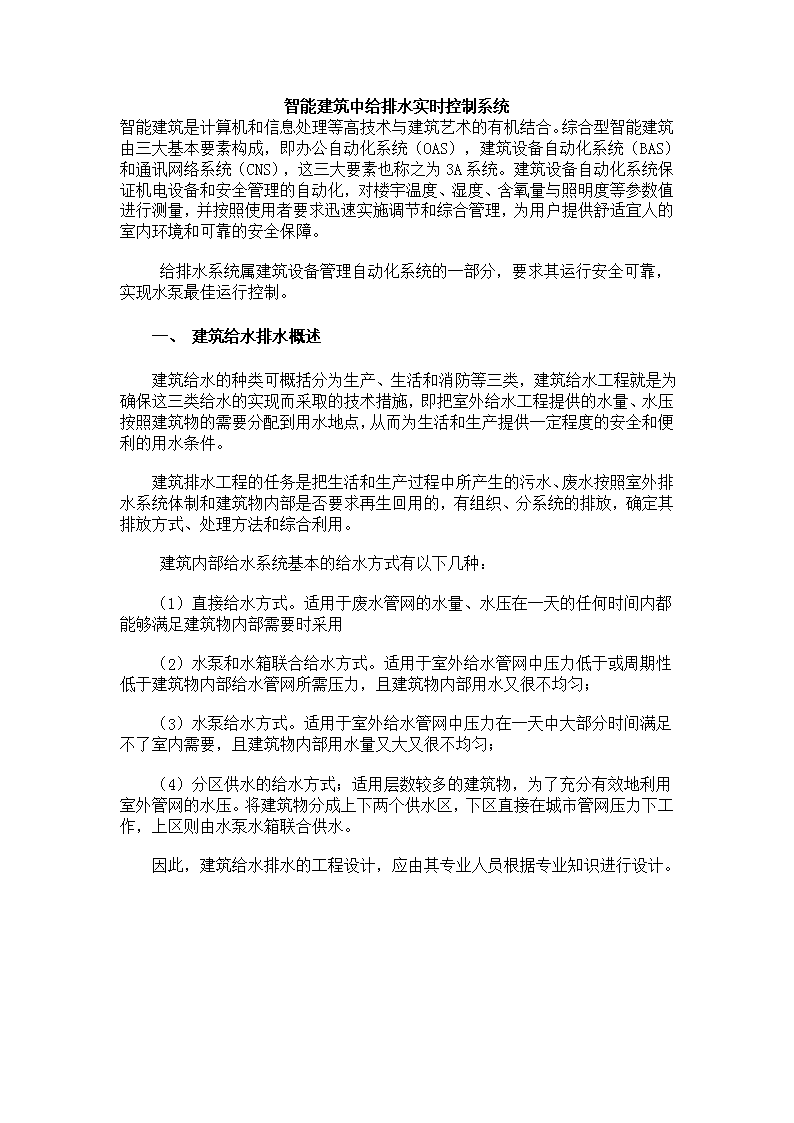 智能建筑中给排水实时控制系统

智能建筑是计算机和信息处理等高技术与建筑艺术的有机结合。综合型智能建筑由三大基本要素构成，即办公自动化系统（OAS），建筑设备自动化系统（BAS）和通讯网络系统（CNS），这三大要素也称之为 3A 系统。建筑设备自动化系统保证机电设备和安全管理的自动化，对楼宇温度、湿度、含氧量与照明度等参数值进行测量，并按照使用者要求迅速实施调节和综合管理，为用户提供舒适宜人的室内环境和可靠的安全保障。

给排水系统属建筑设备管理自动化系统的一部分，要求其运行安全可靠，实现水泵最佳运行控制。

一、 建筑给水排水概述

建筑给水的种类可概括分为生产、生活和消防等三类，建筑给水工程就是为确保这三类给水的实现而采取的技术措施，即把室外给水工程提供的水量、水压按照建筑物的需要分配到用水地点，从而为生活和生产提供一定程度的安全和便利的用水条件。

建筑排水工程的任务是把生活和生产过程中所产生的污水、废水按照室外排水系统体制和建筑物内部是否要求再生回用的，有组织、分系统的排放，确定其排放方式、处理方法和综合利用。

建筑内部给水系统基本的给水方式有以下几种：

（1）直接给水方式。适用于废水管网的水量、水压在一天的任何时间内都能够满足建筑物内部需要时采用

（2）水泵和水箱联合给水方式。适用于室外给水管网中压力低于或周期性低于建筑物内部给水管网所需压力，且建筑物内部用水又很不均匀；

（3）水泵给水方式。适用于室外给水管网中压力在一天中大部分时间满足不了室内需要，且建筑物内部用水量又大又很不均匀；

（4）分区供水的给水方式；适用层数较多的建筑物，为了充分有效地利用室外管网的水压。将建筑物分成上下两个供水区，下区直接在城市管网压力下工作，上区则由水泵水箱联合供水。

因此，建筑给水排水的工程设计，应由其专业人员根据专业知识进行设计。